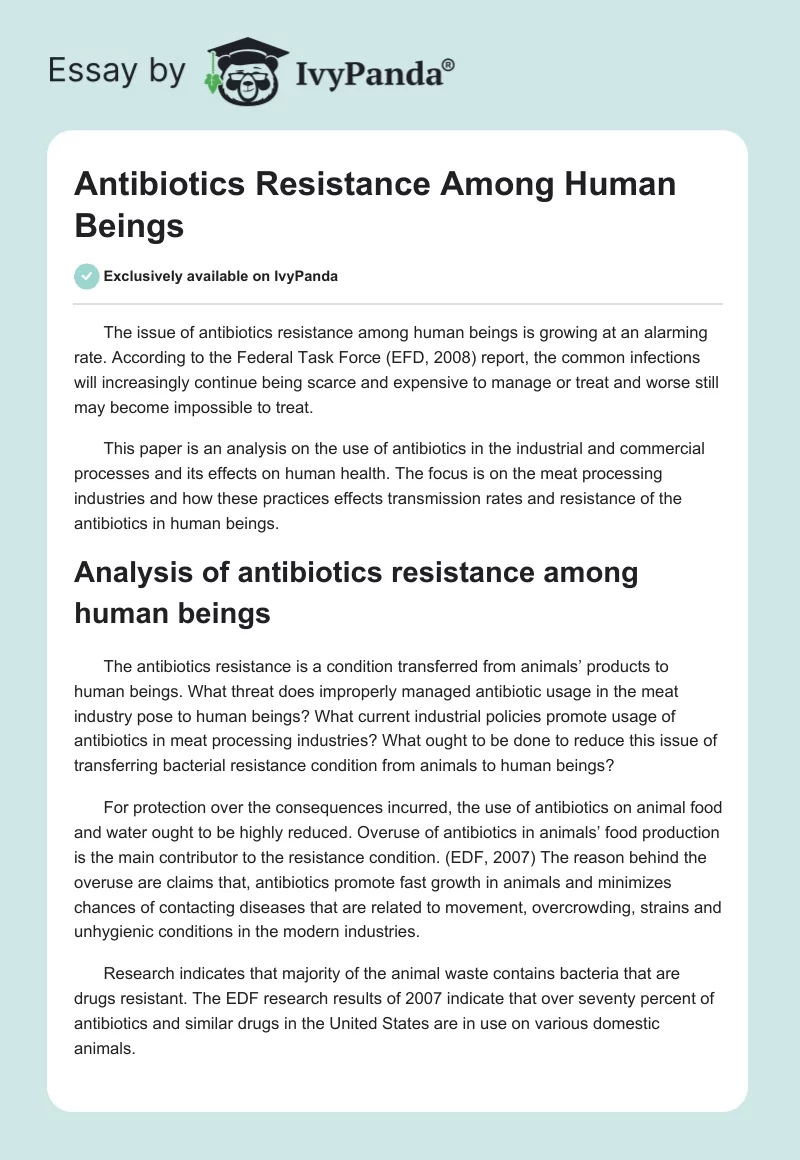 Essay by IvyPanda®

Antibiotics Resistance Among Human Beings

Exclusively available on IvyPanda

The issue of antibiotics resistance among human beings is growing at an alarming rate. According to the Federal Task Force (EFD, 2008) report, the common infections will increasingly continue being scarce and expensive to manage or treat and worse still may become impossible to treat.

This paper is an analysis on the use of antibiotics in the industrial and commercial processes and its effects on human health. The focus is on the meat processing industries and how these practices effects transmission rates and resistance of the antibiotics in human beings.

Analysis of antibiotics resistance among human beings

The antibiotics resistance is a condition transferred from animals' products to human beings. What threat does improperly managed antibiotic usage in the meat industry pose to human beings? What current industrial policies promote usage of antibiotics in meat processing industries? What ought to be done to reduce this issue of transferring bacterial resistance condition from animals to human beings?

For protection over the consequences incurred, the use of antibiotics on animal food and water ought to be highly reduced. Overuse of antibiotics in animals' food production is the main contributor to the resistance condition. (EDF, 2007) The reason behind the overuse are claims that, antibiotics promote fast growth in animals and minimizes chances of contacting diseases that are related to movement, overcrowding, strains and unhygienic conditions in the modern industries.

Research indicates that majority of the animal waste contains bacteria that are drugs resistant. The EDF research results of 2007 indicate that over seventy percent of antibiotics and similar drugs in the United States are in use on various domestic animals.